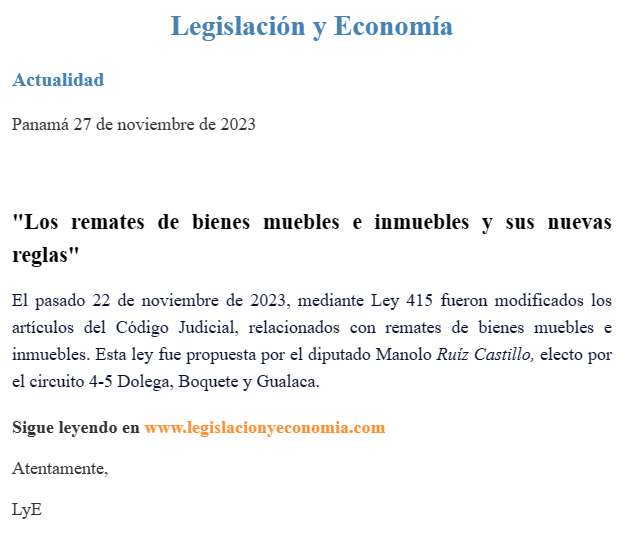 Legislación y Economía

Actualidad

Panamá 27 de noviembre de 2023

"Los remates de bienes muebles e inmuebles y sus nuevas reglas"

El pasado 22 de noviembre de 2023, mediante Ley 415 fueron modificados los artículos del Código Judicial, relacionados con remates de bienes muebles e inmuebles. Esta ley fue propuesta por el diputado Manolo Ruíz Castillo, electo por el circuito 4-5 Dolega, Boquete y Gualaca.

Sigue leyendo en www.legislacionyeconomia.com

Atentamente,

LyE